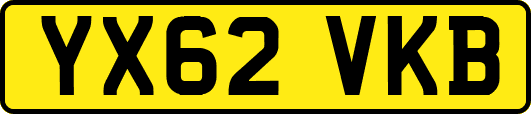 YX62 VKB